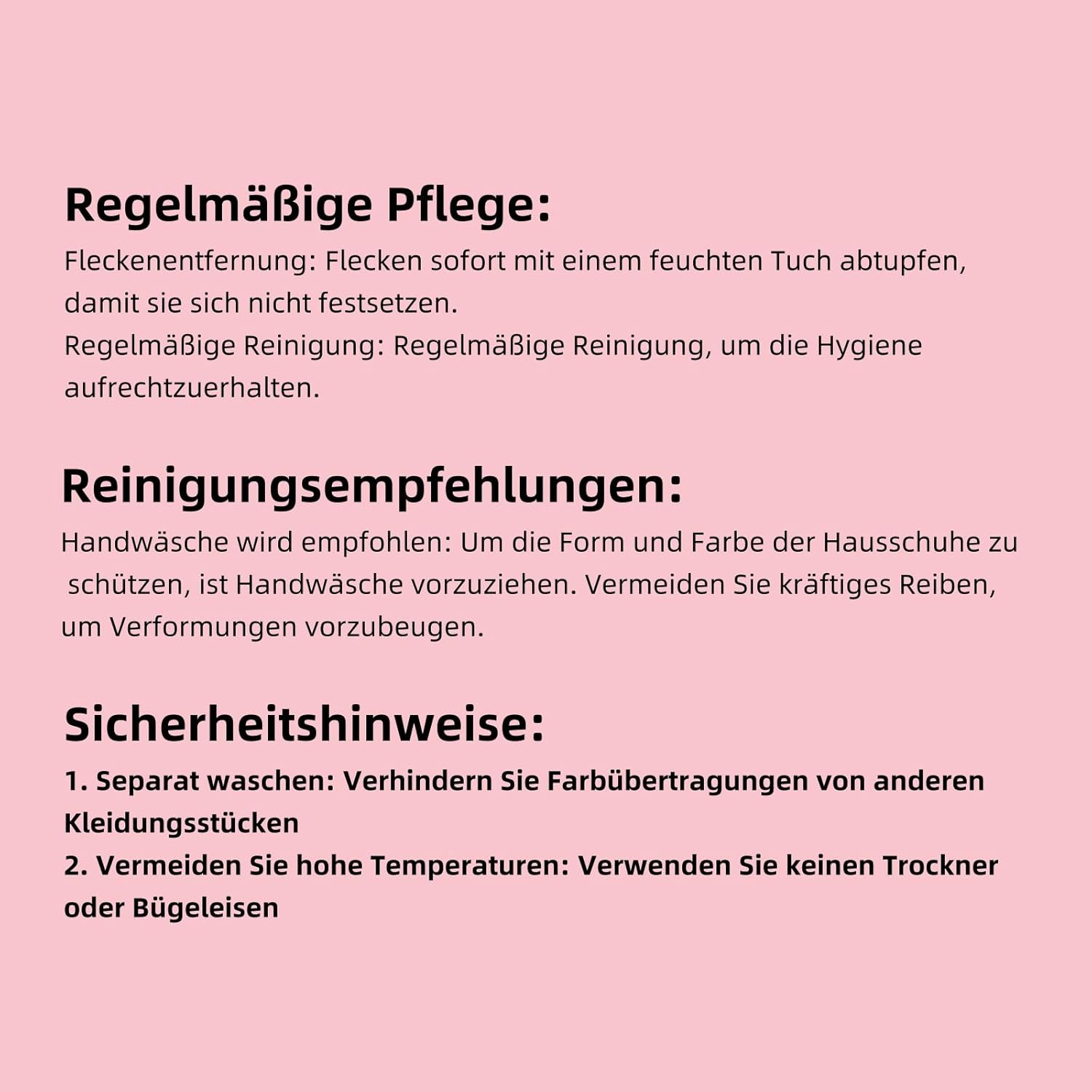 Regelmäßige Pflege:
Fleckenentfernung: Flecken sofort mit einem feuchten Tuch abtupfen, damit sie sich nicht festsetzen.
Regelmäßige Reinigung: Regelmäßige Reinigung, um die Hygiene aufrechtzuerhalten.

Reinigungsempfehlungen:
Handwäsche wird empfohlen: Um die Form und Farbe der Hausschuhe zu schützen, ist Handwäsche vorzuziehen. Vermeiden Sie kräftiges Reiben, um Verformungen vorzubeugen.

Sicherheitshinweise:
1. Separat waschen: Verhindern Sie Farbübertragungen von anderen Kleidungsstücken
2. Vermeiden Sie hohe Temperaturen: Verwenden Sie keinen Trockner oder Bügeleisen